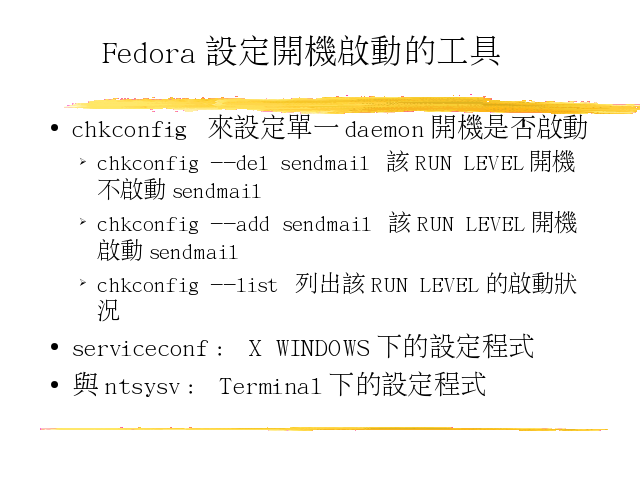 Fedora設定開機啟動的工具

• chkconfig 來設定單一daemon開機是否啟動
➢ chkconfig --del sendmail 該RUN LEVEL開機不啟動sendmail
➢ chkconfig --add sendmail 該RUN LEVEL開機啟動sendmail
➢ chkconfig --list 列出該RUN LEVEL的啟動狀況
• serviceconf： X WINDOWS下的設定程式
• 與ntsysv： Terminal下的設定程式